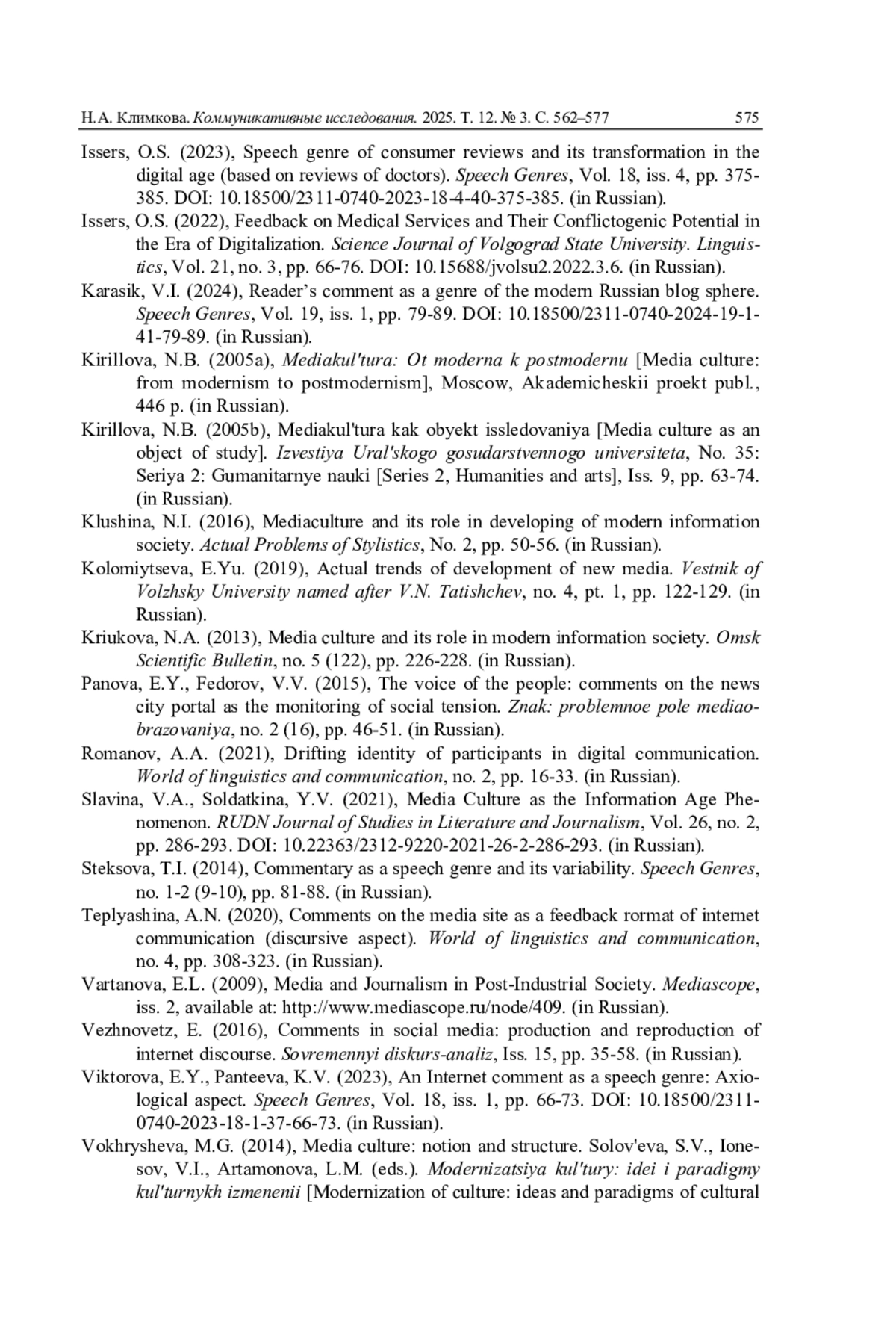 Н.А. Климкова. Коммуникативные исследования. 2025. Т. 12. № 3. С. 562–577 575

Issers, O.S. (2023), Speech genre of consumer reviews and its transformation in the digital age (based on reviews of doctors). Speech Genres, Vol. 18, iss. 4, pp. 375-385. DOI: 10.18500/2311-0740-2023-18-4-40-375-385. (in Russian).

Issers, O.S. (2022), Feedback on Medical Services and Their Conflictogenic Potential in the Era of Digitalization. Science Journal of Volgograd State University. Linguistics, Vol. 21, no. 3, pp. 66-76. DOI: 10.15688/jvolsu2.2022.3.6. (in Russian).

Karasik, V.I. (2024), Reader's comment as a genre of the modern Russian blog sphere. Speech Genres, Vol. 19, iss. 1, pp. 79-89. DOI: 10.18500/2311-0740-2024-19-1-41-79-89. (in Russian).

Kirillova, N.B. (2005a), Mediakul'tura: Ot moderna k postmodernu [Media culture: from modernism to postmodernism], Moscow, Akademicheskii proekt publ., 446 p. (in Russian).

Kirillova, N.B. (2005b), Mediakul'tura kak obyekt issledovaniya [Media culture as an object of study]. Izvestiya Ural'skogo gosudarstvennogo universiteta, No. 35: Seriya 2: Gumanitarnye nauki [Series 2, Humanities and arts], Iss. 9, pp. 63-74. (in Russian).

Klushina, N.I. (2016), Mediaculture and its role in developing of modern information society. Actual Problems of Stylistics, No. 2, pp. 50-56. (in Russian).

Kolomiytseva, E.Yu. (2019), Actual trends of development of new media. Vestnik of Volzhsky University named after V.N. Tatishchev, no. 4, pt. 1, pp. 122-129. (in Russian).

Kriukova, N.A. (2013), Media culture and its role in modern information society. Omsk Scientific Bulletin, no. 5 (122), pp. 226-228. (in Russian).

Panova, E.Y., Fedorov, V.V. (2015), The voice of the people: comments on the news city portal as the monitoring of social tension. Znak: problemnoe pole mediaobrazovaniya, no. 2 (16), pp. 46-51. (in Russian).

Romanov, A.A. (2021), Drifting identity of participants in digital communication. World of linguistics and communication, no. 2, pp. 16-33. (in Russian).

Slavina, V.A., Soldatkina, Y.V. (2021), Media Culture as the Information Age Phenomenon. RUDN Journal of Studies in Literature and Journalism, Vol. 26, no. 2, pp. 286-293. DOI: 10.22363/2312-9220-2021-26-2-286-293. (in Russian).

Steksova, T.I. (2014), Commentary as a speech genre and its variability. Speech Genres, no. 1-2 (9-10), pp. 81-88. (in Russian).

Teplyashina, A.N. (2020), Comments on the media site as a feedback rormat of internet communication (discursive aspect). World of linguistics and communication, no. 4, pp. 308-323. (in Russian).

Vartanova, E.L. (2009), Media and Journalism in Post-Industrial Society. Mediascope, iss. 2, available at: http://www.mediascope.ru/node/409. (in Russian).

Vezhnovetz, E. (2016), Comments in social media: production and reproduction of internet discourse. Sovremennyi diskurs-analiz, Iss. 15, pp. 35-58. (in Russian).

Viktorova, E.Y., Panteeva, K.V. (2023), An Internet comment as a speech genre: Axiological aspect. Speech Genres, Vol. 18, iss. 1, pp. 66-73. DOI: 10.18500/2311-0740-2023-18-1-37-66-73. (in Russian).

Vokhrysheva, M.G. (2014), Media culture: notion and structure. Solov'eva, S.V., Ionesov, V.I., Artamonova, L.M. (eds.). Modernizatsiya kul'tury: idei i paradigmy kul'turnykh izmenenii [Modernization of culture: ideas and paradigms of cultural